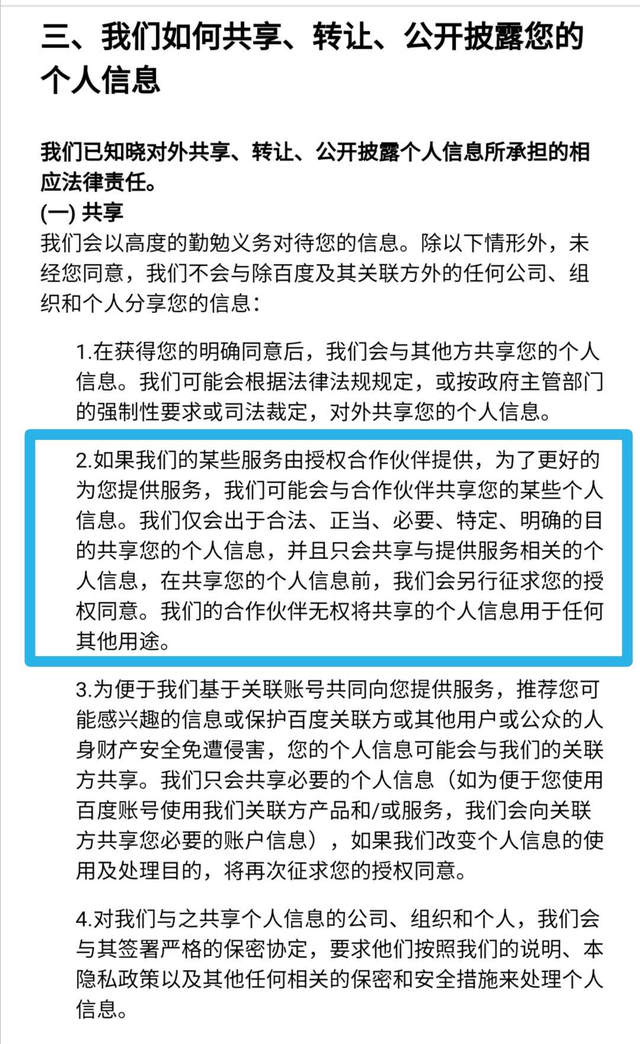 三、我们如何共享、转让、公开披露您的个人信息

我们已知晓对外共享、转让、公开披露个人信息所承担的相应法律责任。

(一) 共享

我们会以高度的勤勉义务对待您的信息。除以下情形外，未经您同意，我们不会与除百度及其关联方外的任何公司、组织和个人分享您的信息：

1.在获得您的明确同意后，我们会与其他方共享您的个人信息。我们可能会根据法律法规规定，或按政府主管部门的强制性要求或司法裁定，对外共享您的个人信息。

2.如果我们的某些服务由授权合作伙伴提供，为了更好的为您提供服务，我们可能会与合作伙伴共享您的某些个人信息。我们仅会出于合法、正当、必要、特定、明确的目的共享您的个人信息，并且只会共享与提供服务相关的个人信息，在共享您的个人信息前，我们会另行征求您的授权同意。我们的合作伙伴无权将共享的个人信息用于任何其他用途。

3.为便于我们基于关联账号共同向您提供服务，推荐您可能感兴趣的信息或保护百度关联方或其他用户或公众的人身财产安全免遭侵害，您的个人信息可能会与我们的关联方共享。我们只会共享必要的个人信息（如为便于您使用百度账号使用我们关联方产品和/或服务，我们会向关联方共享您必要的账户信息），如果我们改变个人信息的使用及处理目的，将再次征求您的授权同意。

4.对我们与之共享个人信息的公司、组织和个人，我们会与其签署严格的保密协定，要求他们按照我们的说明、本隐私政策以及其他任何相关的保密和安全措施来处理个人信息。